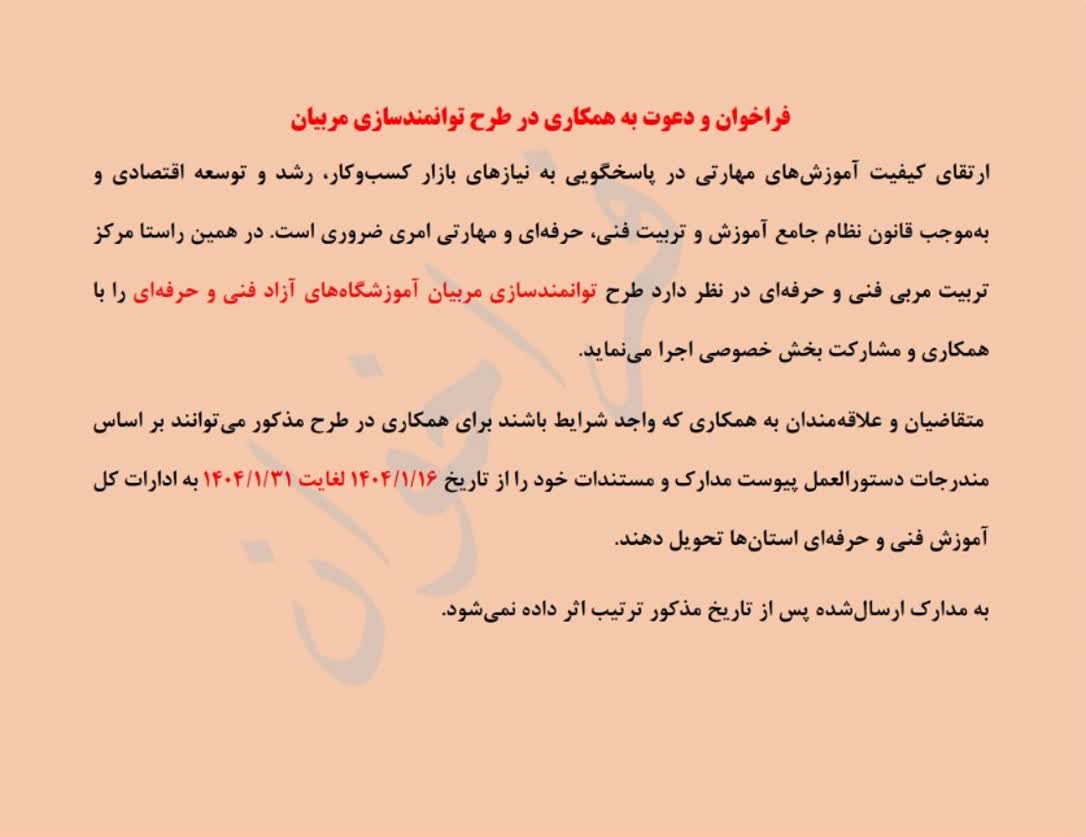 فراخوان و دعوت به همکاری در طرح توانمندسازی مربیان

ارتقای کیفیت آموزش‌های مهارتی در پاسخگویی به نیازهای بازار کسب‌وکار، رشد و توسعه اقتصادی و به‌موجب قانون نظام جامع آموزش و تربیت فنی، حرفه‌ای و مهارتی امری ضروری است. در همین راستا مرکز تربیت مربی فنی و حرفه‌ای در نظر دارد طرح توانمندسازی مربیان آموزشگاه‌های آزاد فنی و حرفه‌ای را با همکاری و مشارکت بخش خصوصی اجرا می‌نماید.

متقاضیان و علاقه‌مندان به همکاری که واجد شرایط باشند برای همکاری در طرح مذکور می‌توانند بر اساس مندرجات دستورالعمل پیوست مدارک و مستندات خود را از تاریخ ۱۴۰۴/۱/۱۶ لغایت ۱۴۰۴/۱/۳۱ به ادارات کل آموزش فنی و حرفه‌ای استان‌ها تحویل دهند.

به مدارک ارسال‌شده پس از تاریخ مذکور ترتیب اثر داده نمی‌شود.